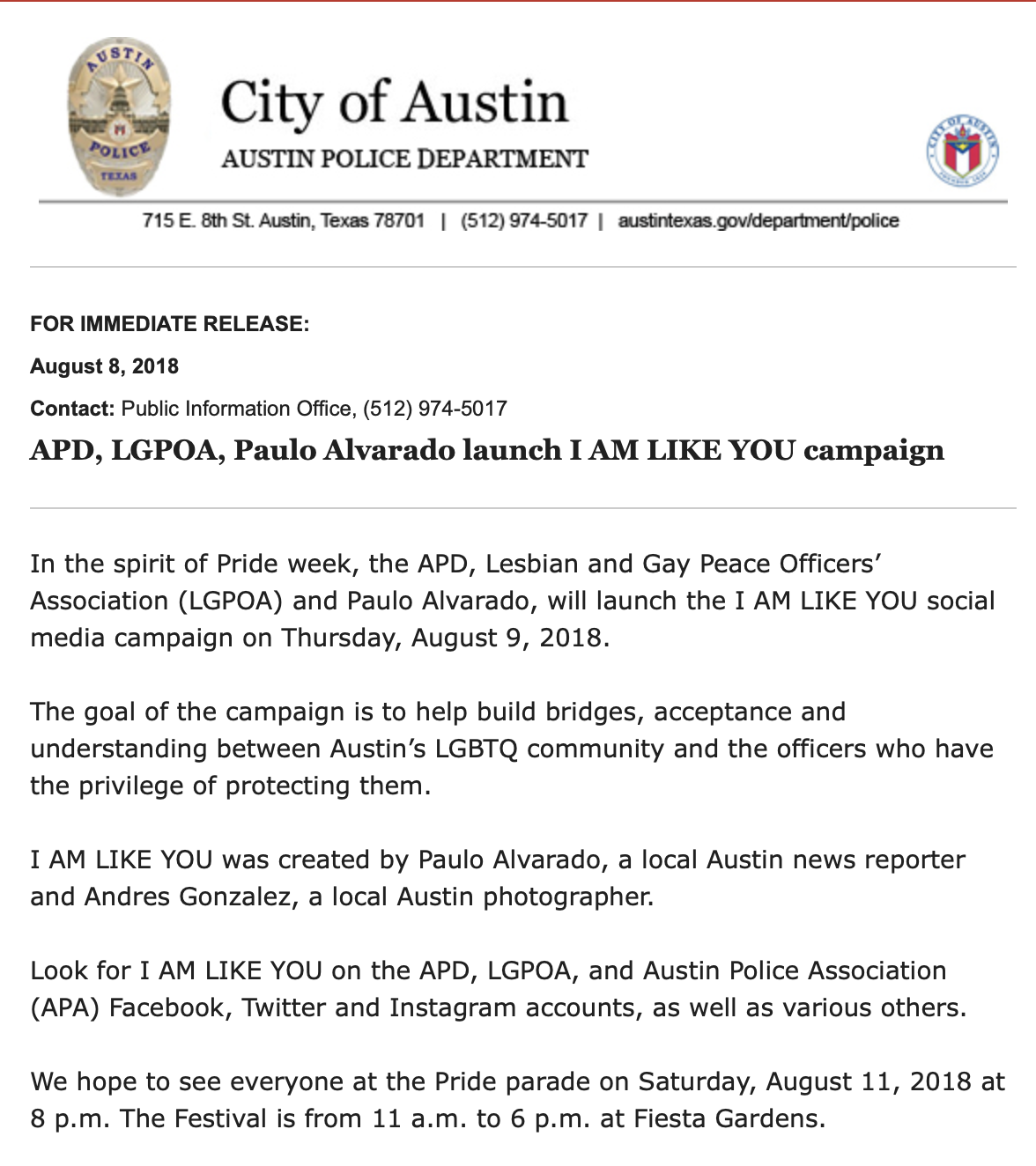 AUSTIN
POLICE
TEXAS

City of Austin
AUSTIN POLICE DEPARTMENT

CITY OF AUSTIN

715 E. 8th St. Austin, Texas 78701 | (512) 974-5017 | austintexas.gov/department/police

FOR IMMEDIATE RELEASE:

August 8, 2018

Contact: Public Information Office, (512) 974-5017

APD, LGPOA, Paulo Alvarado launch I AM LIKE YOU campaign

In the spirit of Pride week, the APD, Lesbian and Gay Peace Officers' Association (LGPOA) and Paulo Alvarado, will launch the I AM LIKE YOU social media campaign on Thursday, August 9, 2018.

The goal of the campaign is to help build bridges, acceptance and understanding between Austin's LGBTQ community and the officers who have the privilege of protecting them.

I AM LIKE YOU was created by Paulo Alvarado, a local Austin news reporter and Andres Gonzalez, a local Austin photographer.

Look for I AM LIKE YOU on the APD, LGPOA, and Austin Police Association (APA) Facebook, Twitter and Instagram accounts, as well as various others.

We hope to see everyone at the Pride parade on Saturday, August 11, 2018 at 8 p.m. The Festival is from 11 a.m. to 6 p.m. at Fiesta Gardens.